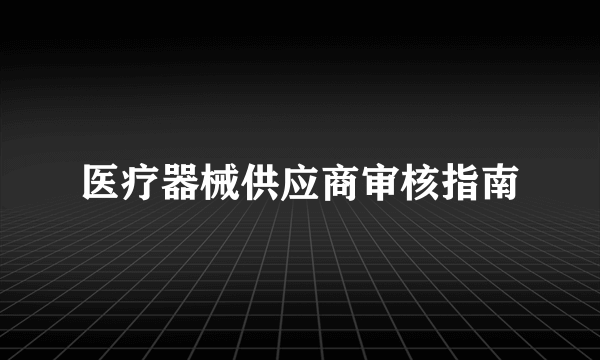 医疗器械供应商审核指南